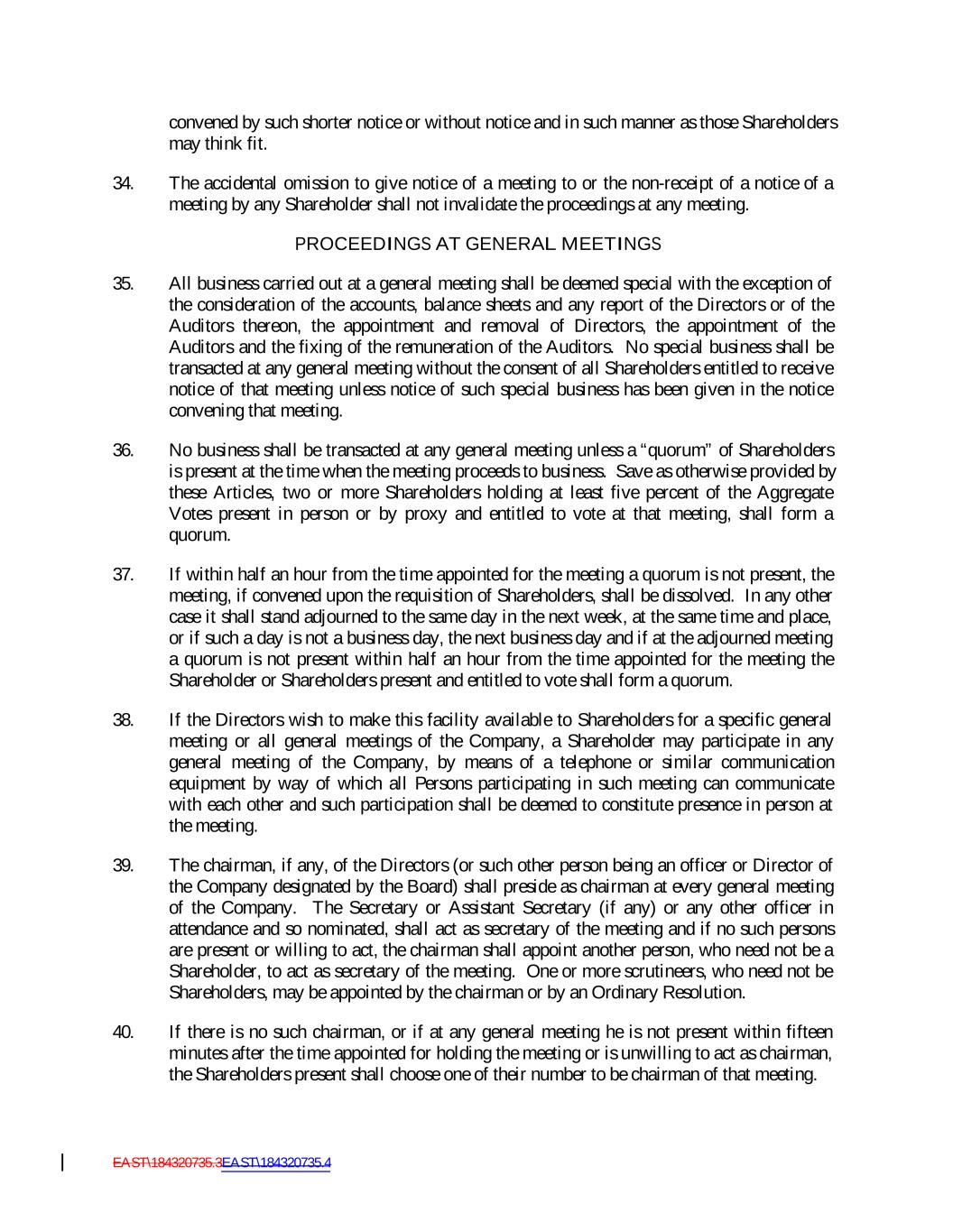 convened by such shorter notice or without notice and in such manner as those Shareholders may think fit.

34. The accidental omission to give notice of a meeting to or the non-receipt of a notice of a meeting by any Shareholder shall not invalidate the proceedings at any meeting.

PROCEEDINGS AT GENERAL MEETINGS

35. All business carried out at a general meeting shall be deemed special with the exception of the consideration of the accounts, balance sheets and any report of the Directors or of the Auditors thereon, the appointment and removal of Directors, the appointment of the Auditors and the fixing of the remuneration of the Auditors. No special business shall be transacted at any general meeting without the consent of all Shareholders entitled to receive notice of that meeting unless notice of such special business has been given in the notice convening that meeting.

36. No business shall be transacted at any general meeting unless a "quorum" of Shareholders is present at the time when the meeting proceeds to business. Save as otherwise provided by these Articles, two or more Shareholders holding at least five percent of the Aggregate Votes present in person or by proxy and entitled to vote at that meeting, shall form a quorum.

37. If within half an hour from the time appointed for the meeting a quorum is not present, the meeting, if convened upon the requisition of Shareholders, shall be dissolved. In any other case it shall stand adjourned to the same day in the next week, at the same time and place, or if such a day is not a business day, the next business day and if at the adjourned meeting a quorum is not present within half an hour from the time appointed for the meeting the Shareholder or Shareholders present and entitled to vote shall form a quorum.

38. If the Directors wish to make this facility available to Shareholders for a specific general meeting or all general meetings of the Company, a Shareholder may participate in any general meeting of the Company, by means of a telephone or similar communication equipment by way of which all Persons participating in such meeting can communicate with each other and such participation shall be deemed to constitute presence in person at the meeting.

39. The chairman, if any, of the Directors (or such other person being an officer or Director of the Company designated by the Board) shall preside as chairman at every general meeting of the Company. The Secretary or Assistant Secretary (if any) or any other officer in attendance and so nominated, shall act as secretary of the meeting and if no such persons are present or willing to act, the chairman shall appoint another person, who need not be a Shareholder, to act as secretary of the meeting. One or more scrutineers, who need not be Shareholders, may be appointed by the chairman or by an Ordinary Resolution.

40. If there is no such chairman, or if at any general meeting he is not present within fifteen minutes after the time appointed for holding the meeting or is unwilling to act as chairman, the Shareholders present shall choose one of their number to be chairman of that meeting.

EAST\184320735.3EAST\184320735.4